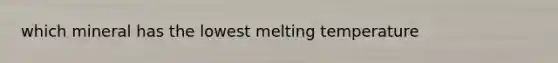 which mineral has the lowest melting temperature